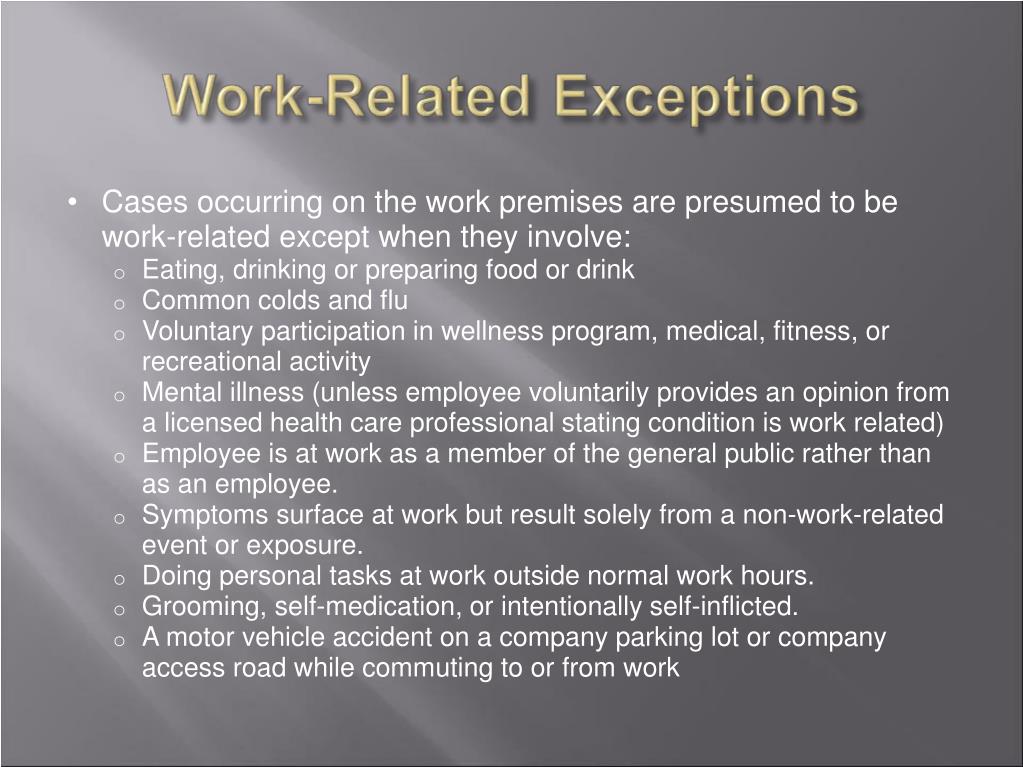 Work-Related Exceptions

• Cases occurring on the work premises are presumed to be work-related except when they involve:
  o Eating, drinking or preparing food or drink
  o Common colds and flu
  o Voluntary participation in wellness program, medical, fitness, or recreational activity
  o Mental illness (unless employee voluntarily provides an opinion from a licensed health care professional stating condition is work related)
  o Employee is at work as a member of the general public rather than as an employee.
  o Symptoms surface at work but result solely from a non-work-related event or exposure.
  o Doing personal tasks at work outside normal work hours.
  o Grooming, self-medication, or intentionally self-inflicted.
  o A motor vehicle accident on a company parking lot or company access road while commuting to or from work